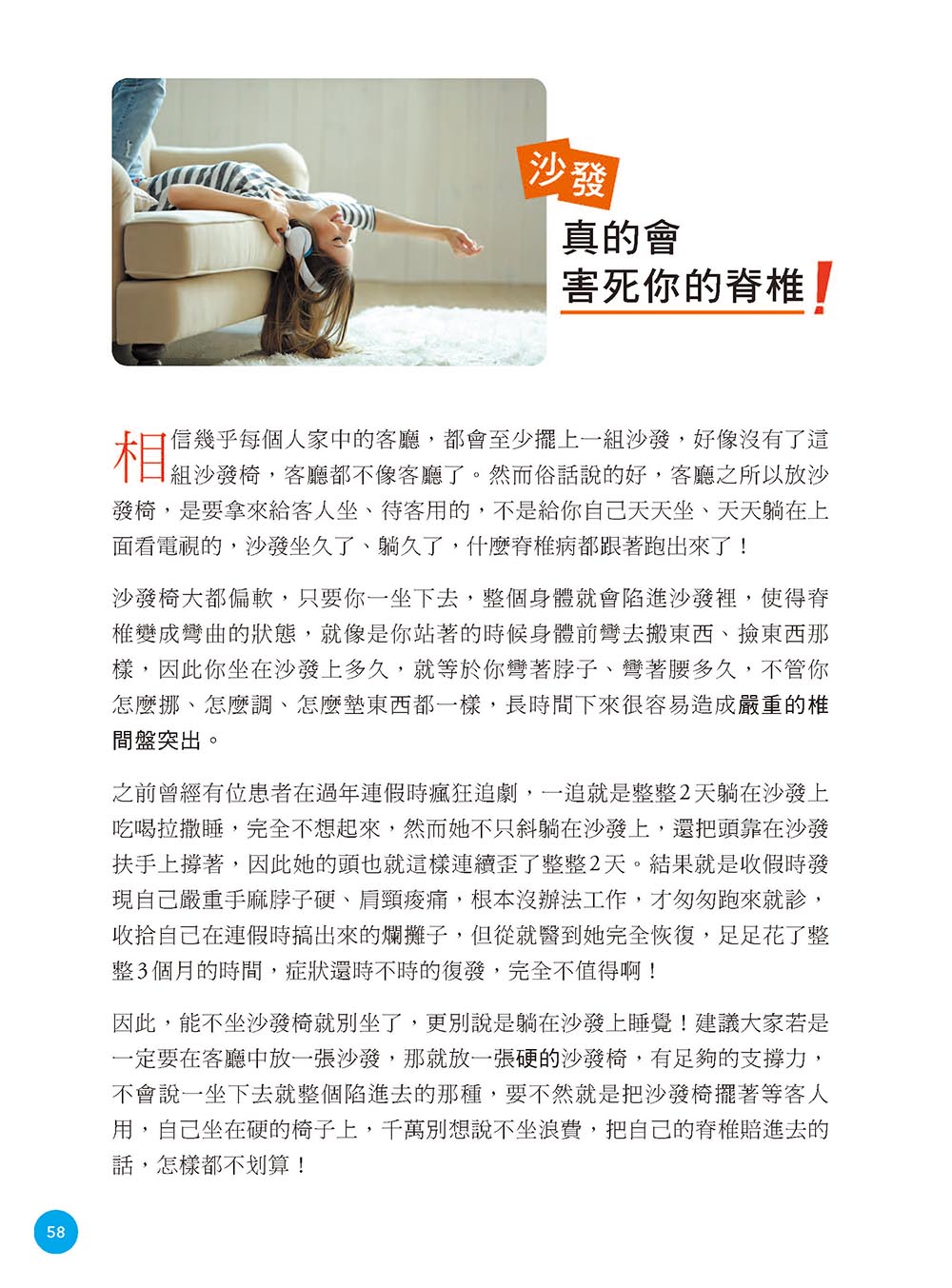 沙發
真的會
害死你的脊椎！

相信幾乎每個人家中的客廳，都會至少擺上一組沙發，好像沒有了這組沙發椅，客廳都不像客廳了。然而俗話說的好，客廳之所以放沙發椅，是要拿來給客人坐、待客用的，不是給你自己天天坐、天天躺在上面看電視的，沙發坐久了、躺久了，什麼脊椎病都跟著跑出來了！

沙發椅大都偏軟，只要你一坐下去，整個身體就會陷進沙發裡，使得脊椎變成彎曲的狀態，就像是你站著的時候身體前彎去搬東西、撿東西那樣，因此你坐在沙發上多久，就等於你彎著脖子、彎著腰多久，不管你怎麼挪、怎麼調、怎麼墊東西都一樣，長時間下來很容易造成嚴重的椎間盤突出。

之前曾經有位患者在過年連假時瘋狂追劇，一追就是整整2天躺在沙發上吃喝拉撒睡，完全不想起來，然而她不只斜躺在沙發上，還把頭靠在沙發扶手上撐著，因此她的頭也就這樣連續歪了整整2天。結果就是收假時發現自己嚴重手麻脖子硬、肩頸痠痛，根本沒辦法工作，才匆匆跑來就診，收拾自己在連假時搞出來的爛攤子，但從就醫到她完全恢復，足足花了整整3個月的時間，症狀還時不時的復發，完全不值得啊！

因此，能不坐沙發椅就別坐了，更別說是躺在沙發上睡覺！建議大家若是一定要在客廳中放一張沙發，那就放一張硬的沙發椅，有足夠的支撐力，不會說一坐下去就整個陷進去的那種，要不然就是把沙發椅擺著等客人用，自己坐在硬的椅子上，千萬別想說不坐浪費，把自己的脊椎賠進去的話，怎樣都不划算！

58